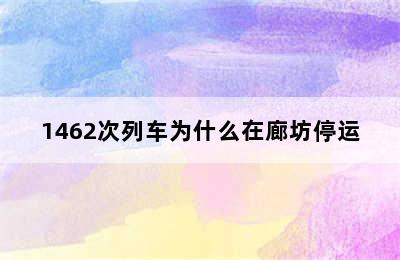 1462次列车为什么在廊坊停运